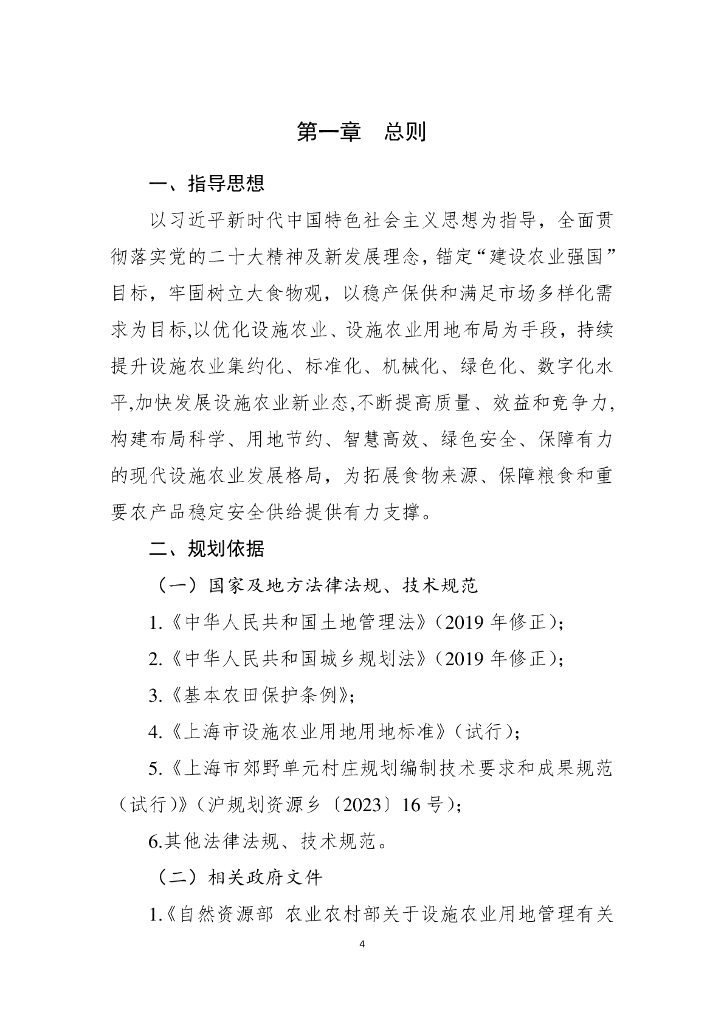 第一章　总则

一、指导思想

以习近平新时代中国特色社会主义思想为指导，全面贯彻落实党的二十大精神及新发展理念，锚定“建设农业强国”目标，牢固树立大食物观，以稳产保供和满足市场多样化需求为目标,以优化设施农业、设施农业用地布局为手段，持续提升设施农业集约化、标准化、机械化、绿色化、数字化水平,加快发展设施农业新业态,不断提高质量、效益和竞争力,构建布局科学、用地节约、智慧高效、绿色安全、保障有力的现代设施农业发展格局，为拓展食物来源、保障粮食和重要农产品稳定安全供给提供有力支撑。

二、规划依据

（一）国家及地方法律法规、技术规范

1.《中华人民共和国土地管理法》（2019 年修正）；

2.《中华人民共和国城乡规划法》（2019 年修正）；

3.《基本农田保护条例》；

4.《上海市设施农业用地用地标准》（试行）；

5.《上海市郊野单元村庄规划编制技术要求和成果规范（试行）》（沪规划资源乡〔2023〕16 号）；

6.其他法律法规、技术规范。

（二）相关政府文件

1.《自然资源部 农业农村部关于设施农业用地管理有关

4